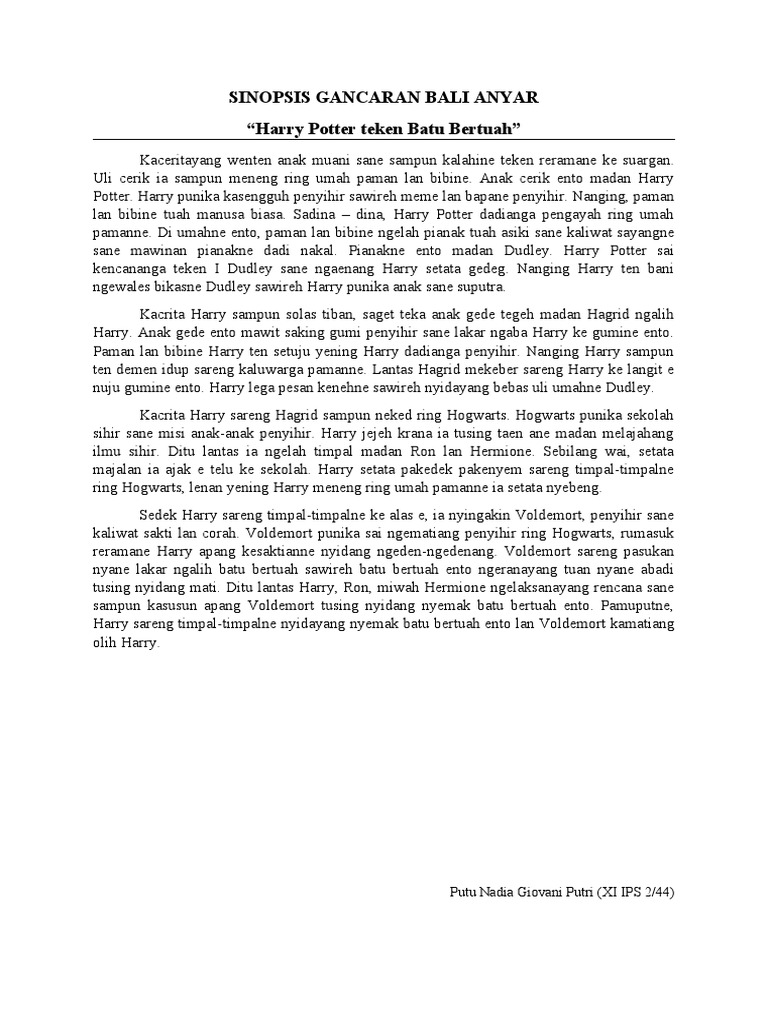 SINOPSIS GANCARAN BALI ANYAR

“Harry Potter teken Batu Bertuah”

Kaceritayang wenten anak muani sane sampun kalahine teken reramane ke suargan. Uli cerik ia sampun meneng ring umah paman lan bibine. Anak cerik ento madan Harry Potter. Harry punika kasengguh penyihir sawireh meme lan bapane penyihir. Nanging, paman lan bibine tuah manusa biasa. Sadina – dina, Harry Potter dadianga pengayah ring umah pamanne. Di umahne ento, paman lan bibine ngelah pianak tuah asiki sane kaliwat sayangne sane mawinan pianakne dadi nakal. Pianakne ento madan Dudley. Harry Potter sai kencananga teken I Dudley sane ngaenang Harry setata gedeg. Nanging Harry ten bani ngewales bikasne Dudley sawireh Harry punika anak sane suputra.

Kacrita Harry sampun solas tiban, saget teka anak gede tegeh madan Hagrid ngalih Harry. Anak gede ento mawit saking gumi penyihir sane lakar ngaba Harry ke gumine ento. Paman lan bibine Harry ten setuju yening Harry dadianga penyihir. Nanging Harry sampun ten demen idup sareng kaluwarga pamanne. Lantas Hagrid mekeber sareng Harry ke langit e nuju gumine ento. Harry lega pesan kenehne sawireh nyidayang bebas uli umahne Dudley.

Kacrita Harry sareng Hagrid sampun neked ring Hogwarts. Hogwarts punika sekolah sihir sane misi anak-anak penyihir. Harry jejeh krana ia tusing taen ane madan melajahang ilmu sihir. Ditu lantas ia ngelah timpal madan Ron lan Hermione. Sebilang wai, setata majalan ia ajak e telu ke sekolah. Harry setata pakedek pakenyem sareng timpal-timpalne ring Hogwarts, lenan yening Harry meneng ring umah pamanne ia setata nyebeng.

Sedek Harry sareng timpal-timpalne ke alas e, ia nyingakin Voldemort, penyihir sane kaliwat sakti lan corah. Voldemort punika sai ngematiang penyihir ring Hogwarts, rumasuk reramane Harry apang kesaktianne nyidang ngeden-ngedenang. Voldemort sareng pasukan nyane lakar ngalih batu bertuah sawireh batu bertuah ento ngeranayang tuan nyane abadi tusing nyidang mati. Ditu lantas Harry, Ron, miwah Hermione ngelaksanayang rencana sane sampun kasusun apang Voldemort tusing nyidang nyemak batu bertuah ento. Pamuputne, Harry sareng timpal-timpalne nyidayang nyemak batu bertuah ento lan Voldemort kamatiang olih Harry.

Putu Nadia Giovani Putri (XI IPS 2/44)